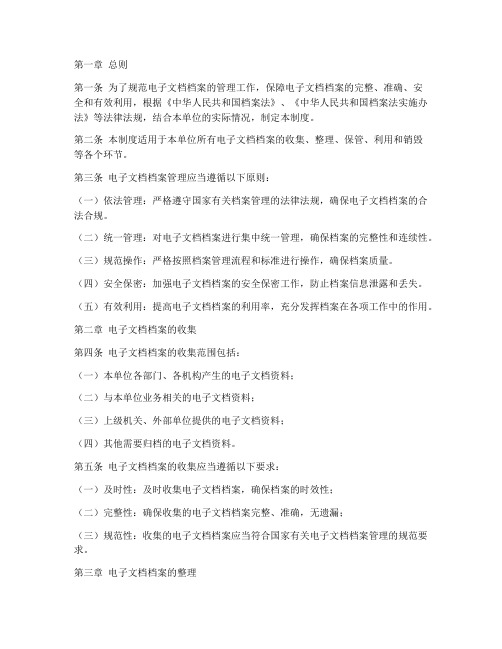 第一章 总则

第一条 为了规范电子文档档案的管理工作，保障电子文档档案的完整、准确、安全和有效利用，根据《中华人民共和国档案法》、《中华人民共和国档案法实施办法》等法律法规，结合本单位的实际情况，制定本制度。

第二条 本制度适用于本单位所有电子文档档案的收集、整理、保管、利用和销毁等各个环节。

第三条 电子文档档案管理应当遵循以下原则：

（一）依法管理：严格遵守国家有关档案管理的法律法规，确保电子文档档案的合法合规。

（二）统一管理：对电子文档档案进行集中统一管理，确保档案的完整性和连续性。

（三）规范操作：严格按照档案管理流程和标准进行操作，确保档案质量。

（四）安全保密：加强电子文档档案的安全保密工作，防止档案信息泄露和丢失。

（五）有效利用：提高电子文档档案的利用率，充分发挥档案在各项工作中的作用。

第二章 电子文档档案的收集

第四条 电子文档档案的收集范围包括：

（一）本单位各部门、各机构产生的电子文档资料；

（二）与本单位业务相关的电子文档资料；

（三）上级机关、外部单位提供的电子文档资料；

（四）其他需要归档的电子文档资料。

第五条 电子文档档案的收集应当遵循以下要求：

（一）及时性：及时收集电子文档档案，确保档案的时效性；

（二）完整性：确保收集的电子文档档案完整、准确，无遗漏；

（三）规范性：收集的电子文档档案应当符合国家有关电子文档档案管理的规范要求。

第三章 电子文档档案的整理